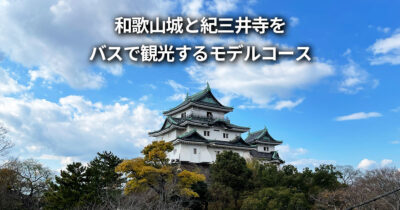 和歌山城と紀三井寺を
バスで観光するモデルコース